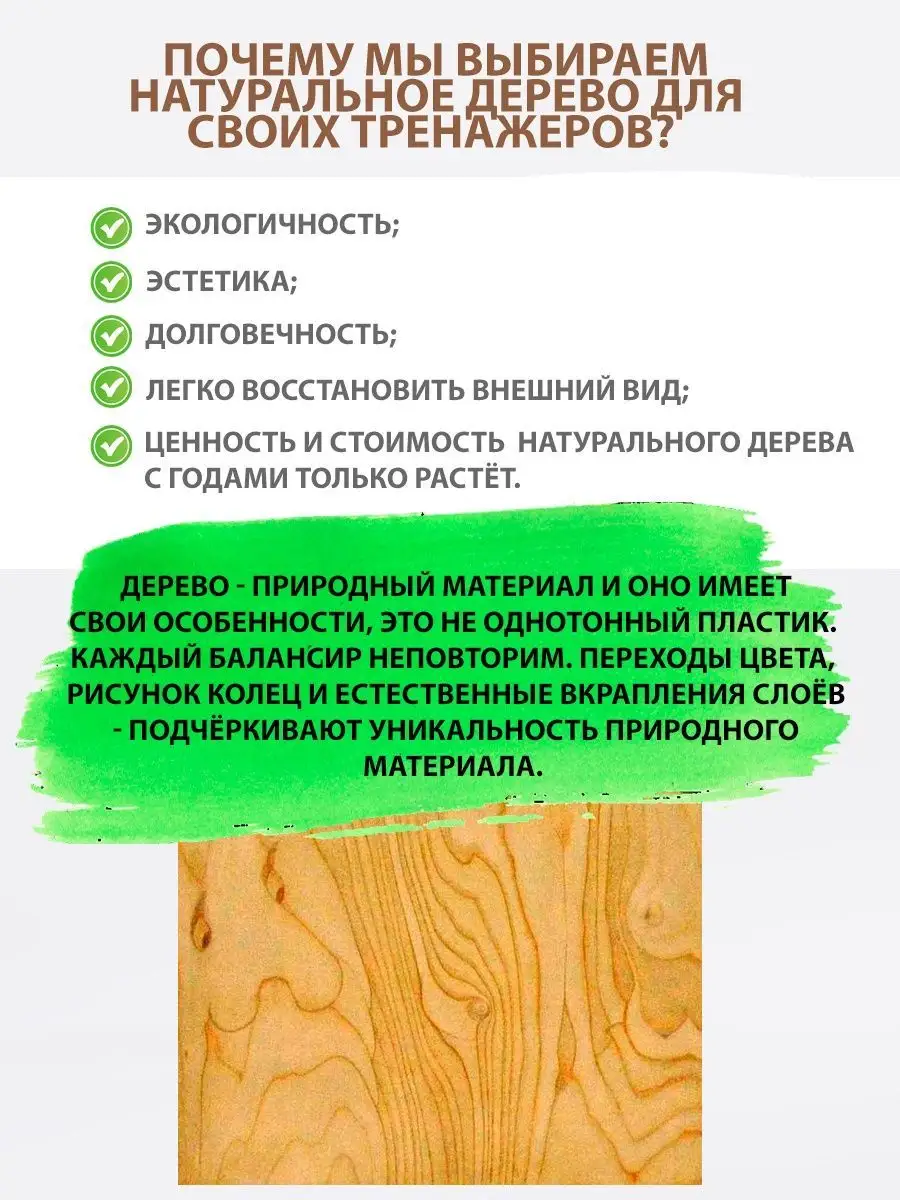 ПОЧЕМУ МЫ ВЫБИРАЕМ НАТУРАЛЬНОЕ ДЕРЕВО ДЛЯ СВОИХ ТРЕНАЖЕРОВ?

✓ ЭКОЛОГИЧНОСТЬ;
✓ ЭСТЕТИКА;
✓ ДОЛГОВЕЧНОСТЬ;
✓ ЛЕГКО ВОССТАНОВИТЬ ВНЕШНИЙ ВИД;
✓ ЦЕННОСТЬ И СТОИМОСТЬ НАТУРАЛЬНОГО ДЕРЕВА С ГОДАМИ ТОЛЬКО РАСТЁТ.

ДЕРЕВО - ПРИРОДНЫЙ МАТЕРИАЛ И ОНО ИМЕЕТ СВОИ ОСОБЕННОСТИ, ЭТО НЕ ОДНОТОННЫЙ ПЛАСТИК. КАЖДЫЙ БАЛАНСИР НЕПОВТОРИМ. ПЕРЕХОДЫ ЦВЕТА, РИСУНОК КОЛЕЦ И ЕСТЕСТВЕННЫЕ ВКРАПЛЕНИЯ СЛОЁВ - ПОДЧЁРКИВАЮТ УНИКАЛЬНОСТЬ ПРИРОДНОГО МАТЕРИАЛА.